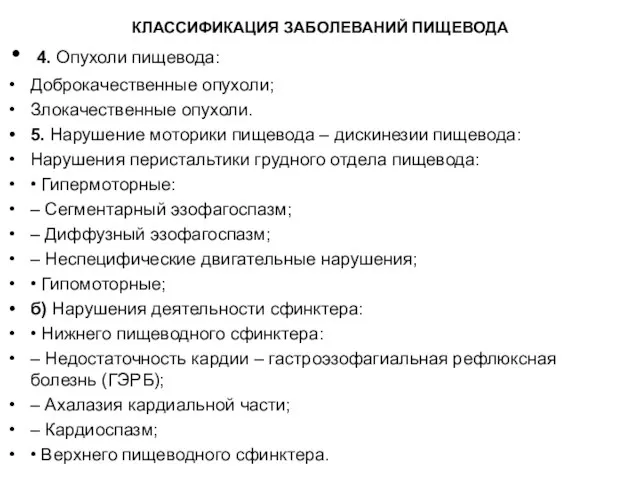 КЛАССИФИКАЦИЯ ЗАБОЛЕВАНИЙ ПИЩЕВОДА

• 4. Опухоли пищевода:
• Доброкачественные опухоли;
• Злокачественные опухоли.
• 5. Нарушение моторики пищевода – дискинезии пищевода:
• Нарушения перистальтики грудного отдела пищевода:
• • Гипермоторные:
• – Сегментарный эзофагоспазм;
• – Диффузный эзофагоспазм;
• – Неспецифические двигательные нарушения;
• • Гипомоторные;
• б) Нарушения деятельности сфинктера:
• • Нижнего пищеводного сфинктера:
• – Недостаточность кардии – гастроэзофагиальная рефлюксная болезнь (ГЭРБ);
• – Ахалазия кардиальной части;
• – Кардиоспазм;
• • Верхнего пищеводного сфинктера.